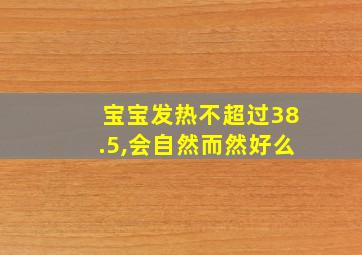 宝宝发热不超过38.5,会自然而然好么